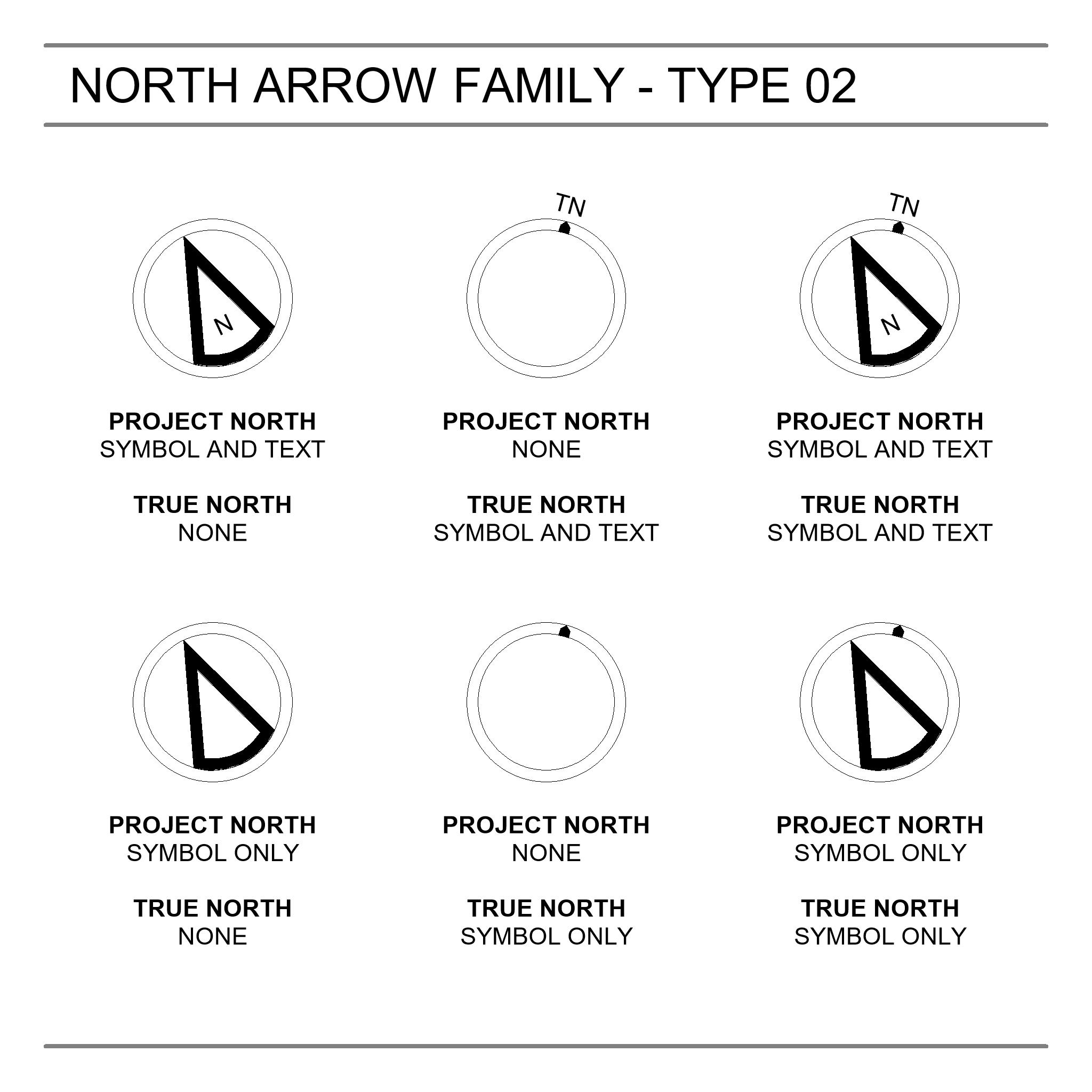 NORTH ARROW FAMILY - TYPE 02

N

PROJECT NORTH
SYMBOL AND TEXT

TRUE NORTH
NONE

TN

PROJECT NORTH
NONE

TRUE NORTH
SYMBOL AND TEXT

TN

N

PROJECT NORTH
SYMBOL AND TEXT

TRUE NORTH
SYMBOL AND TEXT

PROJECT NORTH
SYMBOL ONLY

TRUE NORTH
NONE

PROJECT NORTH
NONE

TRUE NORTH
SYMBOL ONLY

PROJECT NORTH
SYMBOL ONLY

TRUE NORTH
SYMBOL ONLY